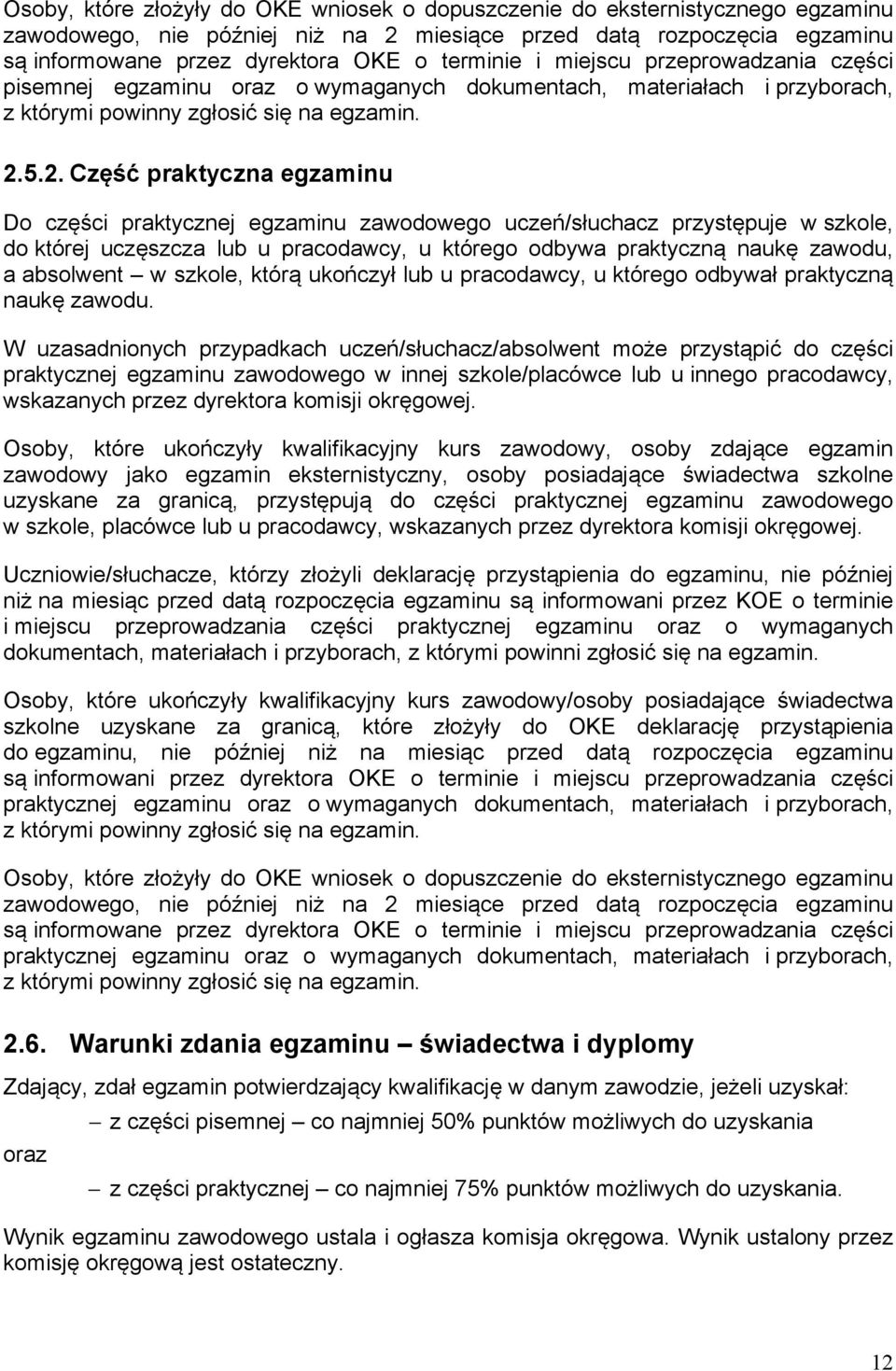 Osoby, które złożyły do OKE wniosek o dopuszczenie do eksternistycznego egzaminu zawodowego, nie później niż na 2 miesiące przed datą rozpoczęcia egzaminu są informowane przez dyrektora OKE o terminie i miejscu przeprowadzania części pisemnej egzaminu oraz o wymaganych dokumentach, materiałach i przyborach, z którymi powinny zgłosić się na egzamin.

2.5.2. Część praktyczna egzaminu

Do części praktycznej egzaminu zawodowego uczeń/słuchacz przystępuje w szkole, do której uczęszcza lub u pracodawcy, u którego odbywa praktyczną naukę zawodu, a absolwent – w szkole, którą ukończył lub u pracodawcy, u którego odbywał praktyczną naukę zawodu.

W uzasadnionych przypadkach uczeń/słuchacz/absolwent może przystąpić do części praktycznej egzaminu zawodowego w innej szkole/placówce lub u innego pracodawcy, wskazanych przez dyrektora komisji okręgowej.

Osoby, które ukończyły kwalifikacyjny kurs zawodowy, osoby zdające egzamin zawodowy jako egzamin eksternistyczny, osoby posiadające świadectwa szkolne uzyskane za granicą, przystępują do części praktycznej egzaminu zawodowego w szkole, placówce lub u pracodawcy, wskazanych przez dyrektora komisji okręgowej.

Uczniowie/słuchacze, którzy złożyli deklarację przystąpienia do egzaminu, nie później niż na miesiąc przed datą rozpoczęcia egzaminu są informowani przez KOE o terminie i miejscu przeprowadzania części praktycznej egzaminu oraz o wymaganych dokumentach, materiałach i przyborach, z którymi powinni zgłosić się na egzamin.

Osoby, które ukończyły kwalifikacyjny kurs zawodowy/osoby posiadające świadectwa szkolne uzyskane za granicą, które złożyły do OKE deklarację przystąpienia do egzaminu, nie później niż na miesiąc przed datą rozpoczęcia egzaminu są informowani przez dyrektora OKE o terminie i miejscu przeprowadzania części praktycznej egzaminu oraz o wymaganych dokumentach, materiałach i przyborach, z którymi powinny zgłosić się na egzamin.

Osoby, które złożyły do OKE wniosek o dopuszczenie do eksternistycznego egzaminu zawodowego, nie później niż na 2 miesiące przed datą rozpoczęcia egzaminu są informowane przez dyrektora OKE o terminie i miejscu przeprowadzania części praktycznej egzaminu oraz o wymaganych dokumentach, materiałach i przyborach, z którymi powinny zgłosić się na egzamin.

2.6. Warunki zdania egzaminu – świadectwa i dyplomy

Zdający, zdał egzamin potwierdzający kwalifikację w danym zawodzie, jeżeli uzyskał:

– z części pisemnej – co najmniej 50% punktów możliwych do uzyskania

oraz

– z części praktycznej – co najmniej 75% punktów możliwych do uzyskania.

Wynik egzaminu zawodowego ustala i ogłasza komisja okręgowa. Wynik ustalony przez komisję okręgową jest ostateczny.

12